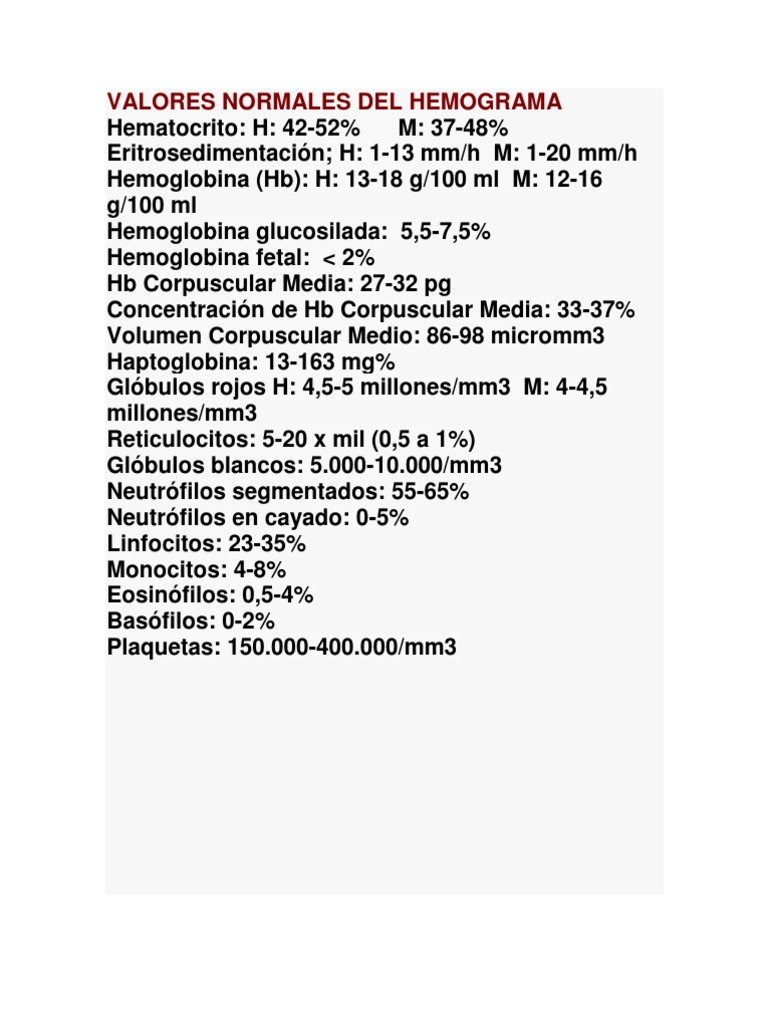 VALORES NORMALES DEL HEMOGRAMA
Hematocrito: H: 42-52% M: 37-48%
Eritrosedimentación; H: 1-13 mm/h M: 1-20 mm/h
Hemoglobina (Hb): H: 13-18 g/100 ml M: 12-16 g/100 ml
Hemoglobina glucosilada: 5,5-7,5%
Hemoglobina fetal: < 2%
Hb Corpuscular Media: 27-32 pg
Concentración de Hb Corpuscular Media: 33-37%
Volumen Corpuscular Medio: 86-98 micromm3
Haptoglobina: 13-163 mg%
Glóbulos rojos H: 4,5-5 millones/mm3 M: 4-4,5 millones/mm3
Reticulocitos: 5-20 x mil (0,5 a 1%)
Glóbulos blancos: 5.000-10.000/mm3
Neutrófilos segmentados: 55-65%
Neutrófilos en cayado: 0-5%
Linfocitos: 23-35%
Monocitos: 4-8%
Eosinófilos: 0,5-4%
Basófilos: 0-2%
Plaquetas: 150.000-400.000/mm3